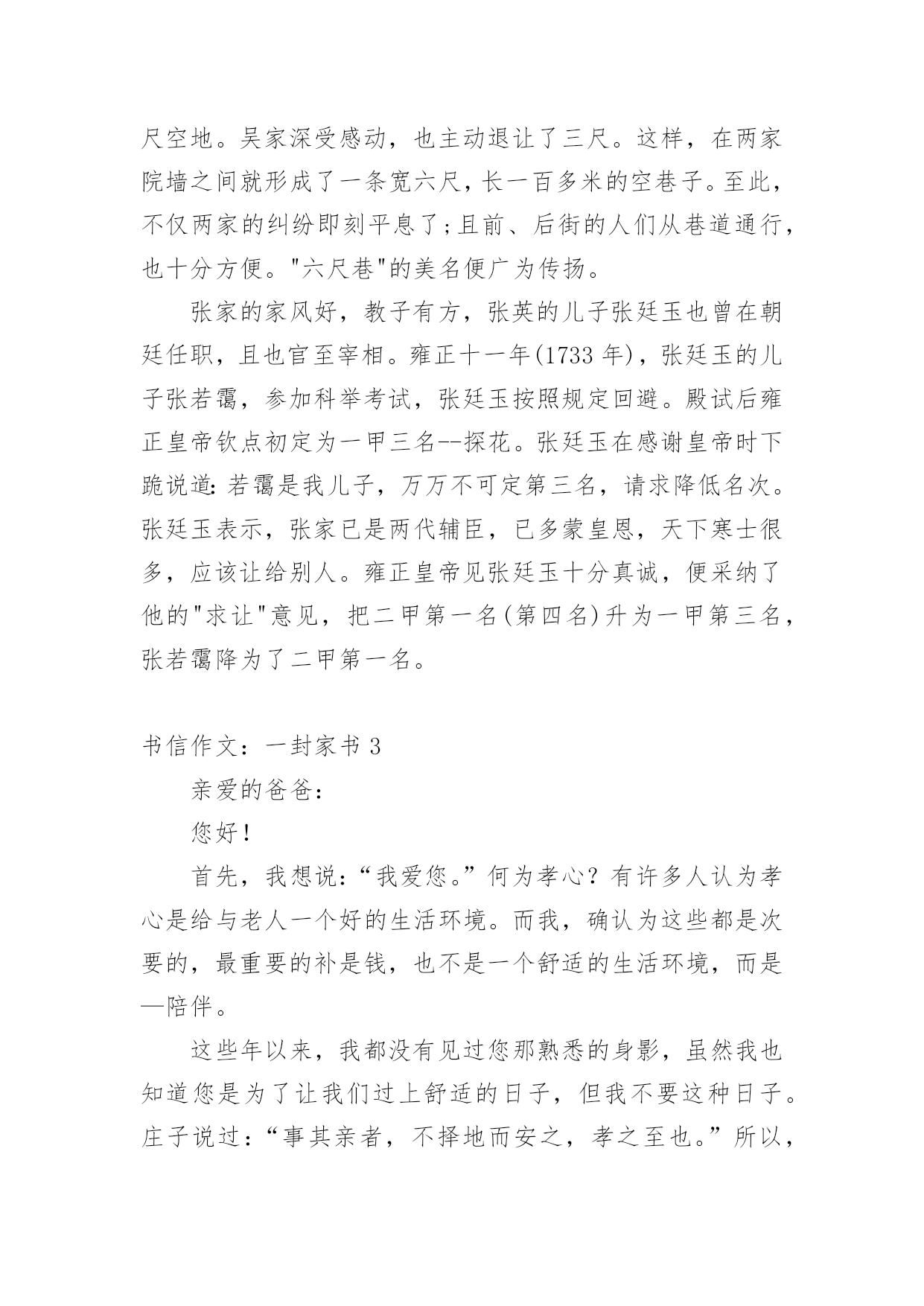 尺空地。吴家深受感动，也主动退让了三尺。这样，在两家院墙之间就形成了一条宽六尺，长一百多米的空巷子。至此，不仅两家的纠纷即刻平息了;且前、后街的人们从巷道通行，也十分方便。"六尺巷"的美名便广为传扬。

张家的家风好，教子有方，张英的儿子张廷玉也曾在朝廷任职，且也官至宰相。雍正十一年(1733 年)，张廷玉的儿子张若霭，参加科举考试，张廷玉按照规定回避。殿试后雍正皇帝钦点初定为一甲三名--探花。张廷玉在感谢皇帝时下跪说道:若霭是我儿子，万万不可定第三名，请求降低名次。张廷玉表示，张家已是两代辅臣，已多蒙皇恩，天下寒士很多，应该让给别人。雍正皇帝见张廷玉十分真诚，便采纳了他的"求让"意见，把二甲第一名(第四名)升为一甲第三名，张若霭降为了二甲第一名。

书信作文：一封家书 3

亲爱的爸爸:

您好!

首先，我想说:“我爱您。”何为孝心?有许多人认为孝心是给与老人一个好的生活环境。而我，确认为这些都是次要的，最重要的补是钱，也不是一个舒适的生活环境，而是—陪伴。

这些年以来，我都没有见过您那熟悉的身影，虽然我也知道您是为了让我们过上舒适的日子，但我不要这种日子。庄子说过:“事其亲者，不择地而安之，孝之至也。”所以，